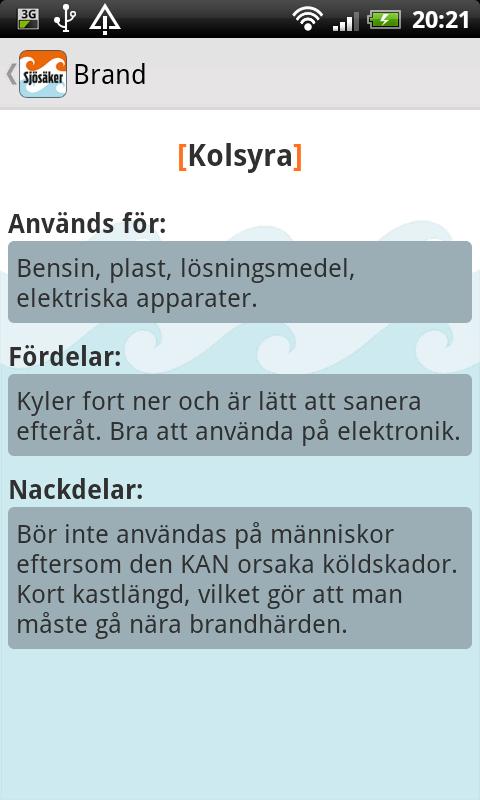 3G 20:21

Sjösäker Brand

[Kolsyra]

Används för:

Bensin, plast, lösningsmedel, elektriska apparater.

Fördelar:

Kyler fort ner och är lätt att sanera efteråt. Bra att använda på elektronik.

Nackdelar:

Bör inte användas på människor eftersom den KAN orsaka köldskador. Kort kastlängd, vilket gör att man måste gå nära brandhärden.